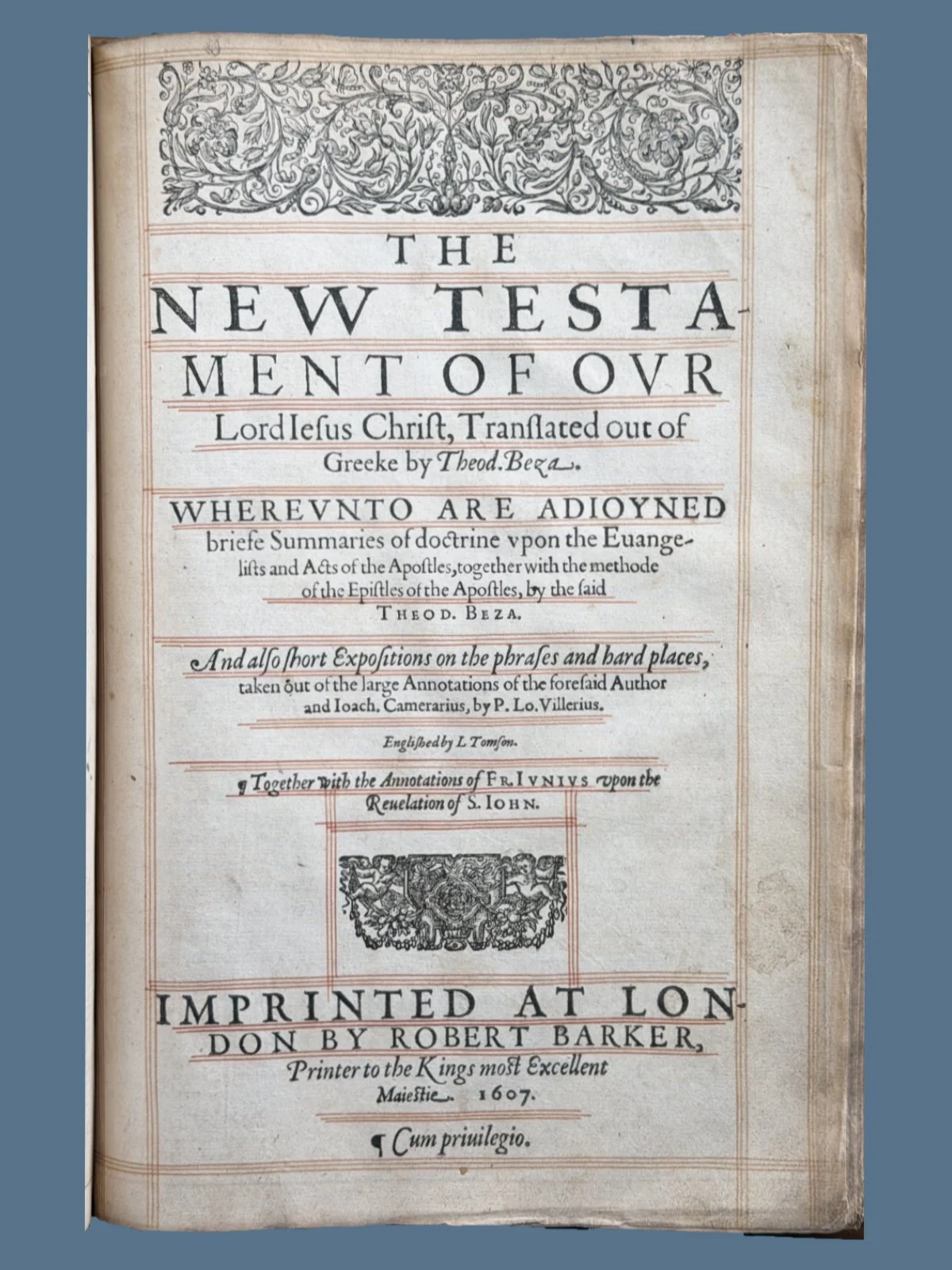 THE NEW TESTAMENT OF OVR Lord Iesus Christ, Translated out of Greeke by Theod. Beza.

WHEREVNTO ARE ADIOYNED briefe Summaries of doctrine vpon the Euangelists and Acts of the Apostles, together with the methode of the Epistles of the Apostles, by the said THEOD. BEZA.

And also short Expositions on the phrases and hard places, taken out of the large Annotations of the foresaid Author and Ioach. Camerarius, by P. Lo. Villerius.

Englished by L. Tomson.

¶ Together with the Annotations of FR. IVNIVS vpon the Reuelation of S. IOHN.

IMPRINTED AT LONDON BY ROBERT BARKER, Printer to the Kings most Excellent Maiestie. 1607.

¶ Cum priuilegio.